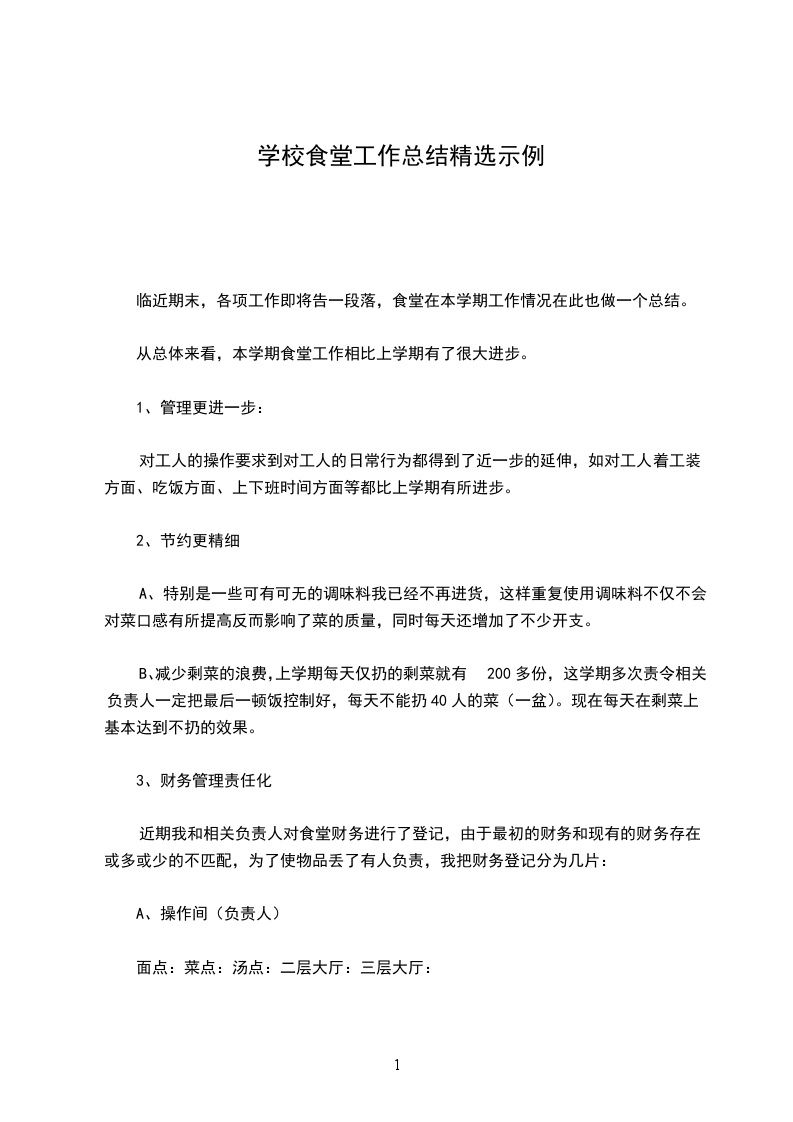 学校食堂工作总结精选示例

临近期末，各项工作即将告一段落，食堂在本学期工作情况在此也做一个总结。

从总体来看，本学期食堂工作相比上学期有了很大进步。

1、管理更进一步：

对工人的操作要求到对工人的日常行为都得到了近一步的延伸，如对工人着工装方面、吃饭方面、上下班时间方面等都比上学期有所进步。

2、节约更精细

A、特别是一些可有可无的调味料我已经不再进货，这样重复使用调味料不仅不会对菜口感有所提高反而影响了菜的质量，同时每天还增加了不少开支。

B､减少剩菜的浪费,上学期每天仅扔的剩菜就有 200 多份，这学期多次责令相关负责人一定把最后一顿饭控制好，每天不能扔 40 人的菜（一盆）。现在每天在剩菜上基本达到不扔的效果。

3、财务管理责任化

近期我和相关负责人对食堂财务进行了登记，由于最初的财务和现有的财务存在或多或少的不匹配，为了使物品丢了有人负责，我把财务登记分为几片：

A、操作间（负责人）

面点：菜点：汤点：二层大厅：三层大厅：

1